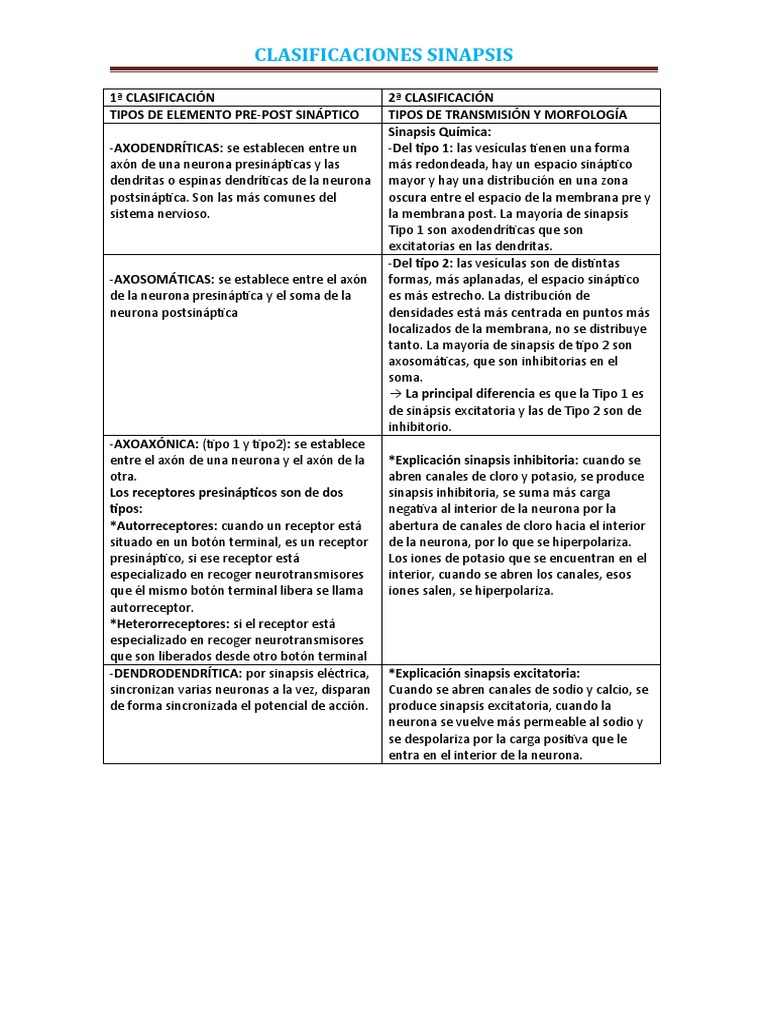 CLASIFICACIONES SINAPSIS

| 1ª CLASIFICACIÓN | 2ª CLASIFICACIÓN |
|---|---|
| TIPOS DE ELEMENTO PRE-POST SINÁPTICO | TIPOS DE TRANSMISIÓN Y MORFOLOGÍA |
| -AXODENDRÍTICAS: se establecen entre un axón de una neurona presináptica y las dendritas o espinas dendríticas de la neurona postsináptica. Son las más comunes del sistema nervioso. | Sinapsis Química: -Del tipo 1: las vesículas tienen una forma más redondeada, hay un espacio sináptico mayor y hay una distribución en una zona oscura entre el espacio de la membrana pre y la membrana post. La mayoría de sinapsis Tipo 1 son axodendríticas que son excitatorias en las dendritas. |
| -AXOSOMÁTICAS: se establece entre el axón de la neurona presináptica y el soma de la neurona postsináptica | -Del tipo 2: las vesículas son de distintas formas, más aplanadas, el espacio sináptico es más estrecho. La distribución de densidades está más centrada en puntos más localizados de la membrana, no se distribuye tanto. La mayoría de sinapsis de tipo 2 son axosomáticas, que son inhibitorias en el soma. → La principal diferencia es que la Tipo 1 es de sinápsis excitatoria y las de Tipo 2 son de inhibitorio. |
| -AXOAXÓNICA: (tipo 1 y tipo2): se establece entre el axón de una neurona y el axón de la otra. Los receptores presinápticos son de dos tipos: *Autorreceptores: cuando un receptor está situado en un botón terminal, es un receptor presináptico, si ese receptor está especializado en recoger neurotransmisores que él mismo botón terminal libera se llama autorreceptor. *Heterorreceptores: si el receptor está especializado en recoger neurotransmisores que son liberados desde otro botón terminal | *Explicación sinapsis inhibitoria: cuando se abren canales de cloro y potasio, se produce sinapsis inhibitoria, se suma más carga negativa al interior de la neurona por la abertura de canales de cloro hacia el interior de la neurona, por lo que se hiperpolariza. Los iones de potasio que se encuentran en el interior, cuando se abren los canales, esos iones salen, se hiperpolariza. |
| -DENDRODENDRÍTICA: por sinapsis eléctrica, sincronizan varias neuronas a la vez, disparan de forma sincronizada el potencial de acción. | *Explicación sinapsis excitatoria: Cuando se abren canales de sodio y calcio, se produce sinapsis excitatoria, cuando la neurona se vuelve más permeable al sodio y se despolariza por la carga positiva que le entra en el interior de la neurona. |